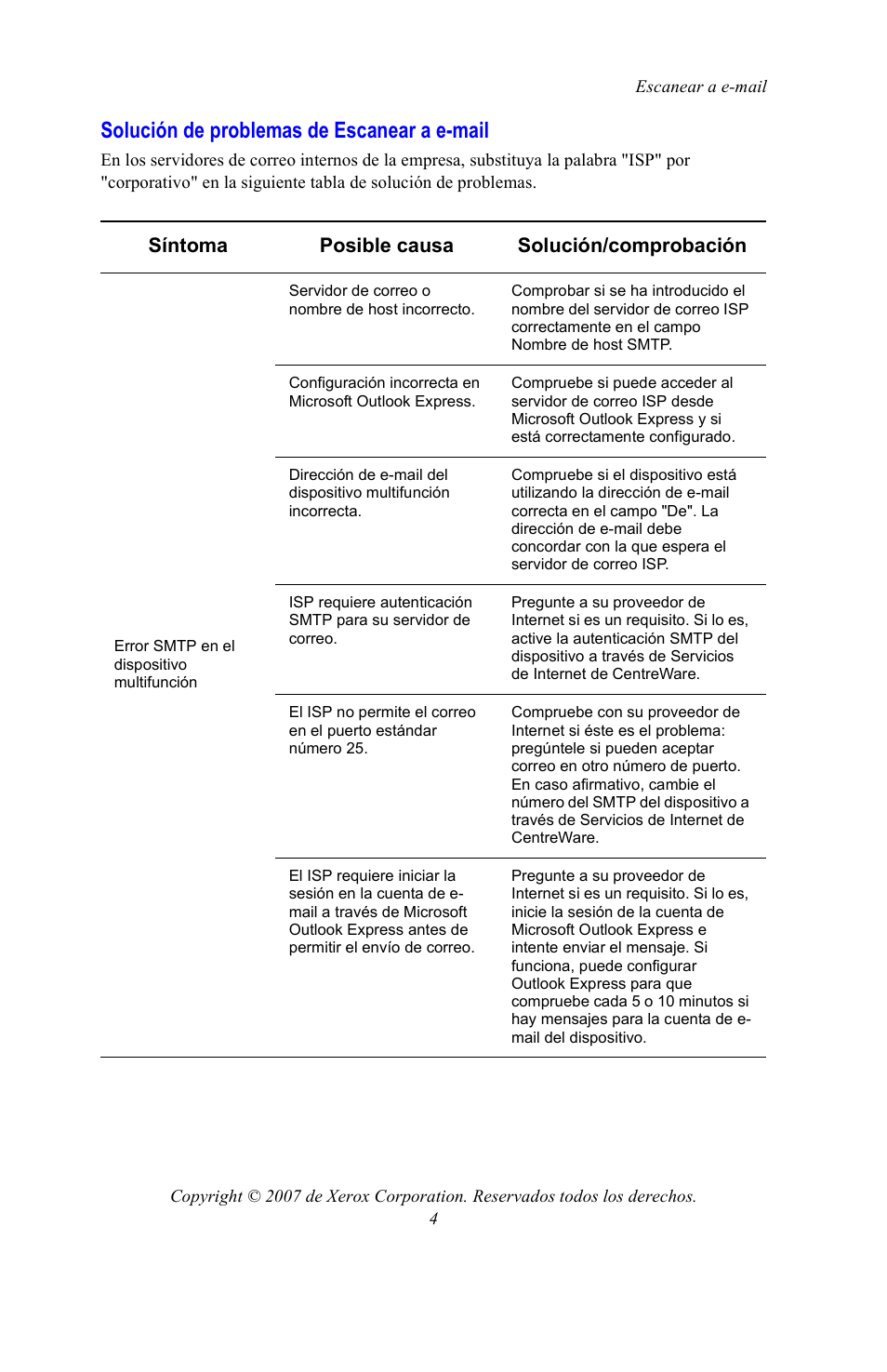 Escanear a e-mail

Solución de problemas de Escanear a e-mail

En los servidores de correo internos de la empresa, substituya la palabra "ISP" por "corporativo" en la siguiente tabla de solución de problemas.

| Síntoma | Posible causa | Solución/comprobación |
|---|---|---|
| Error SMTP en el dispositivo multifunción | Servidor de correo o nombre de host incorrecto. | Comprobar si se ha introducido el nombre del servidor de correo ISP correctamente en el campo Nombre de host SMTP. |
| | Configuración incorrecta en Microsoft Outlook Express. | Compruebe si puede acceder al servidor de correo ISP desde Microsoft Outlook Express y si está correctamente configurado. |
| | Dirección de e-mail del dispositivo multifunción incorrecta. | Compruebe si el dispositivo está utilizando la dirección de e-mail correcta en el campo "De". La dirección de e-mail debe concordar con la que espera el servidor de correo ISP. |
| | ISP requiere autenticación SMTP para su servidor de correo. | Pregunte a su proveedor de Internet si es un requisito. Si lo es, active la autenticación SMTP del dispositivo a través de Servicios de Internet de CentreWare. |
| | El ISP no permite el correo en el puerto estándar número 25. | Compruebe con su proveedor de Internet si éste es el problema: pregúntele si pueden aceptar correo en otro número de puerto. En caso afirmativo, cambie el número del SMTP del dispositivo a través de Servicios de Internet de CentreWare. |
| | El ISP requiere iniciar la sesión en la cuenta de e-mail a través de Microsoft Outlook Express antes de permitir el envío de correo. | Pregunte a su proveedor de Internet si es un requisito. Si lo es, inicie la sesión de la cuenta de Microsoft Outlook Express e intente enviar el mensaje. Si funciona, puede configurar Outlook Express para que compruebe cada 5 o 10 minutos si hay mensajes para la cuenta de e-mail del dispositivo. |

Copyright © 2007 de Xerox Corporation. Reservados todos los derechos.
4